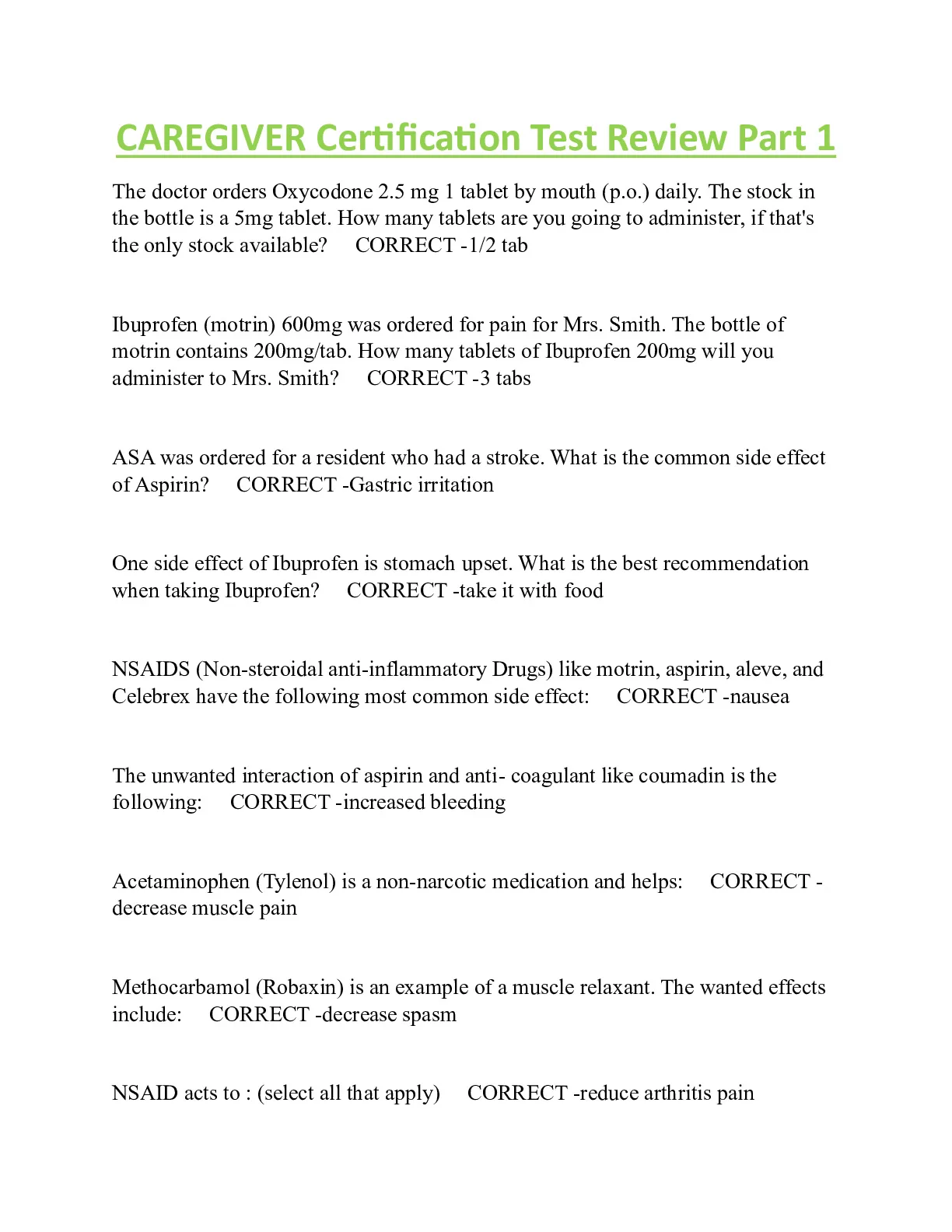 CAREGIVER Certification Test Review Part 1

The doctor orders Oxycodone 2.5 mg 1 tablet by mouth (p.o.) daily. The stock in the bottle is a 5mg tablet. How many tablets are you going to administer, if that's the only stock available? CORRECT -1/2 tab

Ibuprofen (motrin) 600mg was ordered for pain for Mrs. Smith. The bottle of motrin contains 200mg/tab. How many tablets of Ibuprofen 200mg will you administer to Mrs. Smith? CORRECT -3 tabs

ASA was ordered for a resident who had a stroke. What is the common side effect of Aspirin? CORRECT -Gastric irritation

One side effect of Ibuprofen is stomach upset. What is the best recommendation when taking Ibuprofen? CORRECT -take it with food

NSAIDS (Non-steroidal anti-inflammatory Drugs) like motrin, aspirin, aleve, and Celebrex have the following most common side effect: CORRECT -nausea

The unwanted interaction of aspirin and anti- coagulant like coumadin is the following: CORRECT -increased bleeding

Acetaminophen (Tylenol) is a non-narcotic medication and helps: CORRECT -decrease muscle pain

Methocarbamol (Robaxin) is an example of a muscle relaxant. The wanted effects include: CORRECT -decrease spasm

NSAID acts to : (select all that apply) CORRECT -reduce arthritis pain